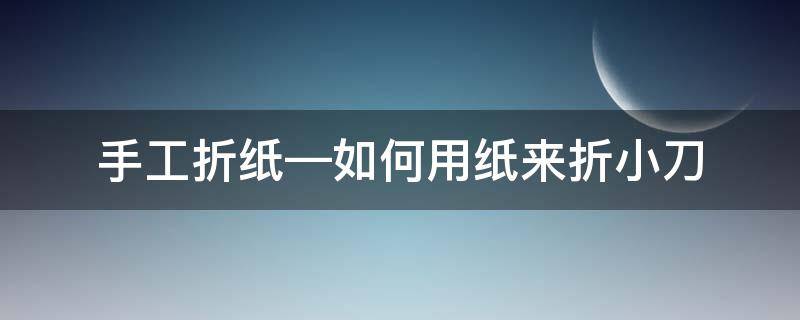 手工折纸—如何用纸来折小刀